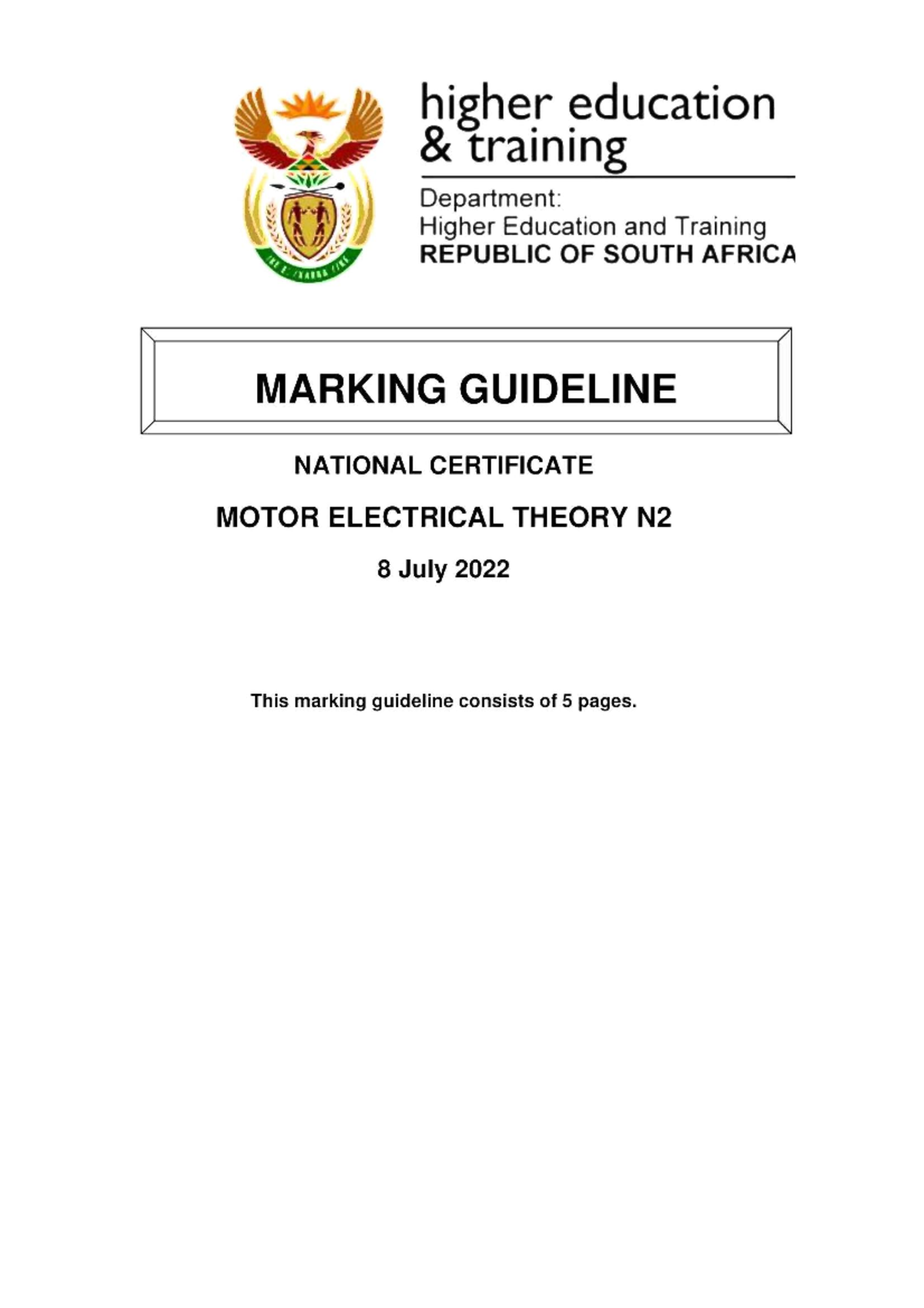 higher education
& training

Department:
Higher Education and Training
REPUBLIC OF SOUTH AFRICA

MARKING GUIDELINE

NATIONAL CERTIFICATE

MOTOR ELECTRICAL THEORY N2

8 July 2022

This marking guideline consists of 5 pages.